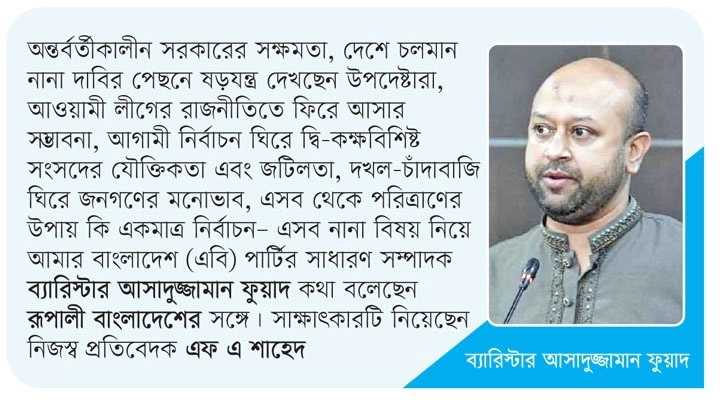 অন্তর্বর্তীকালীন সরকারের সক্ষমতা, দেশে চলমান নানা দাবির পেছনে ষড়যন্ত্র দেখছেন উপদেষ্টারা, আওয়ামী লীগের রাজনীতিতে ফিরে আসার সম্ভাবনা, আগামী নির্বাচন ঘিরে দ্বি-কক্ষবিশিষ্ট সংসদের যৌক্তিকতা এবং জটিলতা, দখল-চাঁদাবাজি ঘিরে জনগণের মনোভাব, এসব থেকে পরিত্রাণের উপায় কি একমাত্র নির্বাচন– এসব নানা বিষয় নিয়ে আমার বাংলাদেশ (এবি) পার্টির সাধারণ সম্পাদক ব্যারিস্টার আসাদুজ্জামান ফুয়াদ কথা বলেছেন রূপালী বাংলাদেশের সঙ্গে। সাক্ষাৎকারটি নিয়েছেন নিজস্ব প্রতিবেদক এফ এ শাহেদ

ব্যারিস্টার আসাদুজ্জামান ফুয়াদ